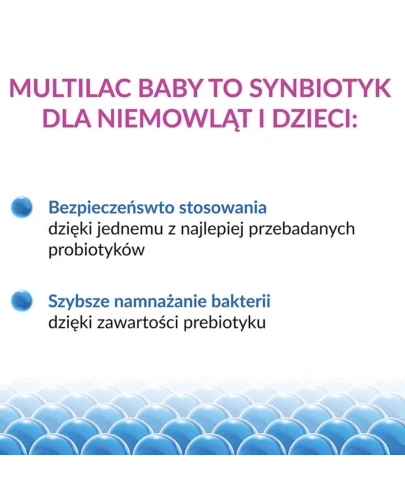 MULTILAC BABY TO SYNBIOTYK DLA NIEMOWLĄT I DZIECI:

Bezpieczeństwo stosowania
dzięki jednemu z najlepiej przebadanych probiotyków

Szybsze namnażanie bakterii
dzięki zawartości prebiotyku